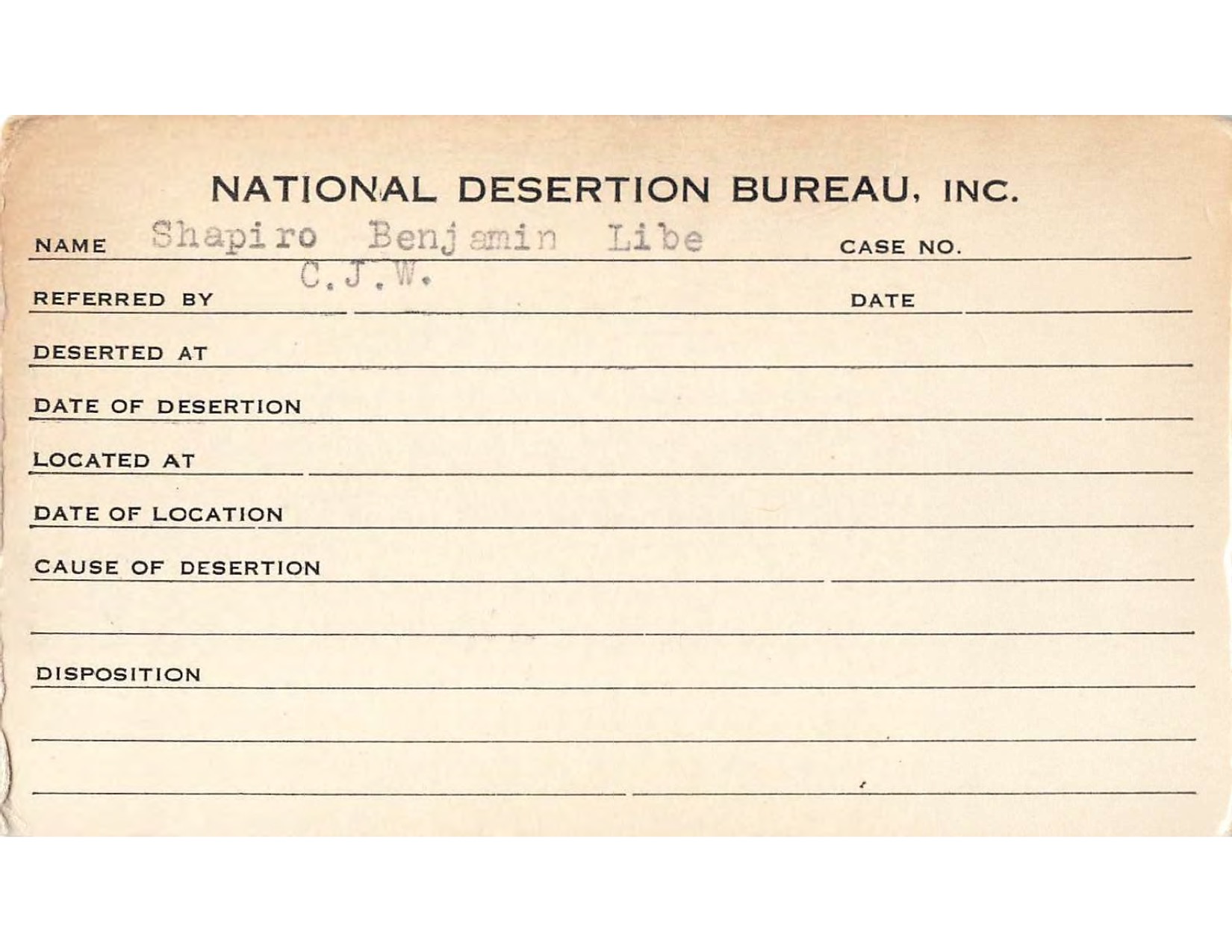 NATIONAL DESERTION BUREAU, INC.

NAME Shapiro Benjamin Libe CASE NO.

REFERRED BY C.J.W. DATE

DESERTED AT

DATE OF DESERTION

LOCATED AT

DATE OF LOCATION

CAUSE OF DESERTION

DISPOSITION